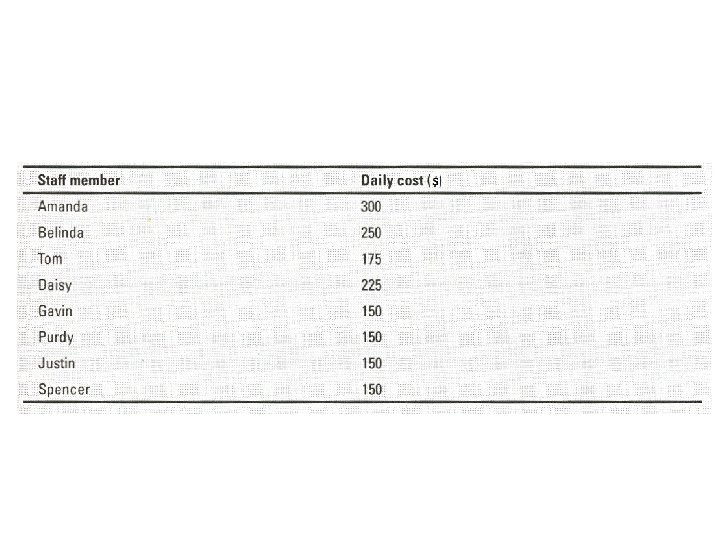 | Staff member | Daily cost ($) |
|---|---|
| Amanda | 300 |
| Belinda | 250 |
| Tom | 175 |
| Daisy | 225 |
| Gavin | 150 |
| Purdy | 150 |
| Justin | 150 |
| Spencer | 150 |